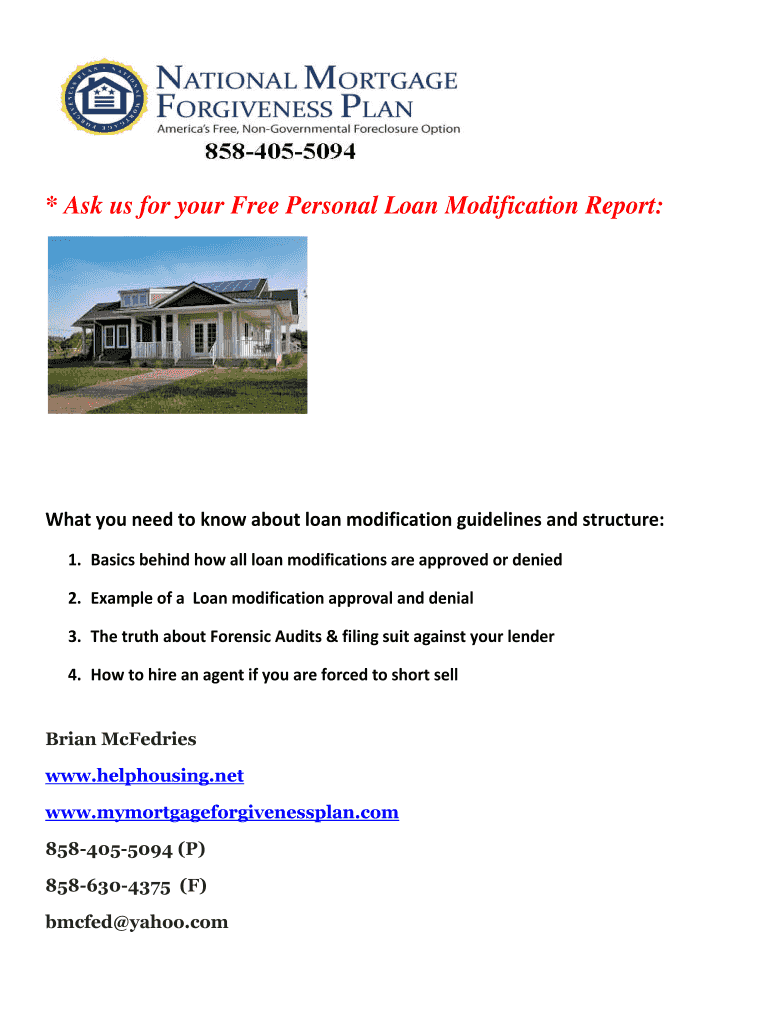 NATIONAL MORTGAGE FORGIVENESS PLAN
America's Free, Non-Governmental Foreclosure Option

858-405-5094

* Ask us for your Free Personal Loan Modification Report:

What you need to know about loan modification guidelines and structure:

1. Basics behind how all loan modifications are approved or denied
2. Example of a Loan modification approval and denial
3. The truth about Forensic Audits & filing suit against your lender
4. How to hire an agent if you are forced to short sell

Brian McFedries

www.helphousing.net

www.mymortgageforgivenessplan.com

858-405-5094 (P)

858-630-4375 (F)

bmcfed@yahoo.com